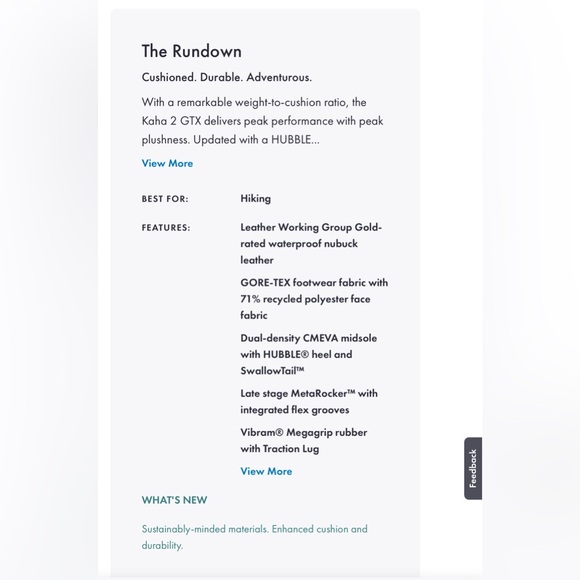 The Rundown

Cushioned. Durable. Adventurous.

With a remarkable weight-to-cushion ratio, the Kaha 2 GTX delivers peak performance with peak plushness. Updated with a HUBBLE...

View More

BEST FOR: Hiking

FEATURES: Leather Working Group Gold-rated waterproof nubuck leather

GORE-TEX footwear fabric with 71% recycled polyester face fabric

Dual-density CMEVA midsole with HUBBLE® heel and SwallowTail™

Late stage MetaRocker™ with integrated flex grooves

Vibram® Megagrip rubber with Traction Lug

View More

WHAT'S NEW

Sustainably-minded materials. Enhanced cushion and durability.

Feedback